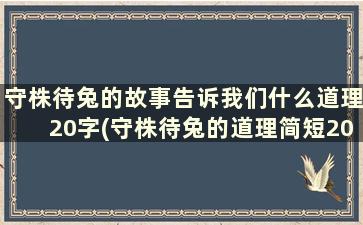 守株待兔的故事告诉我们什么道理20字(守株待兔的道理简短20